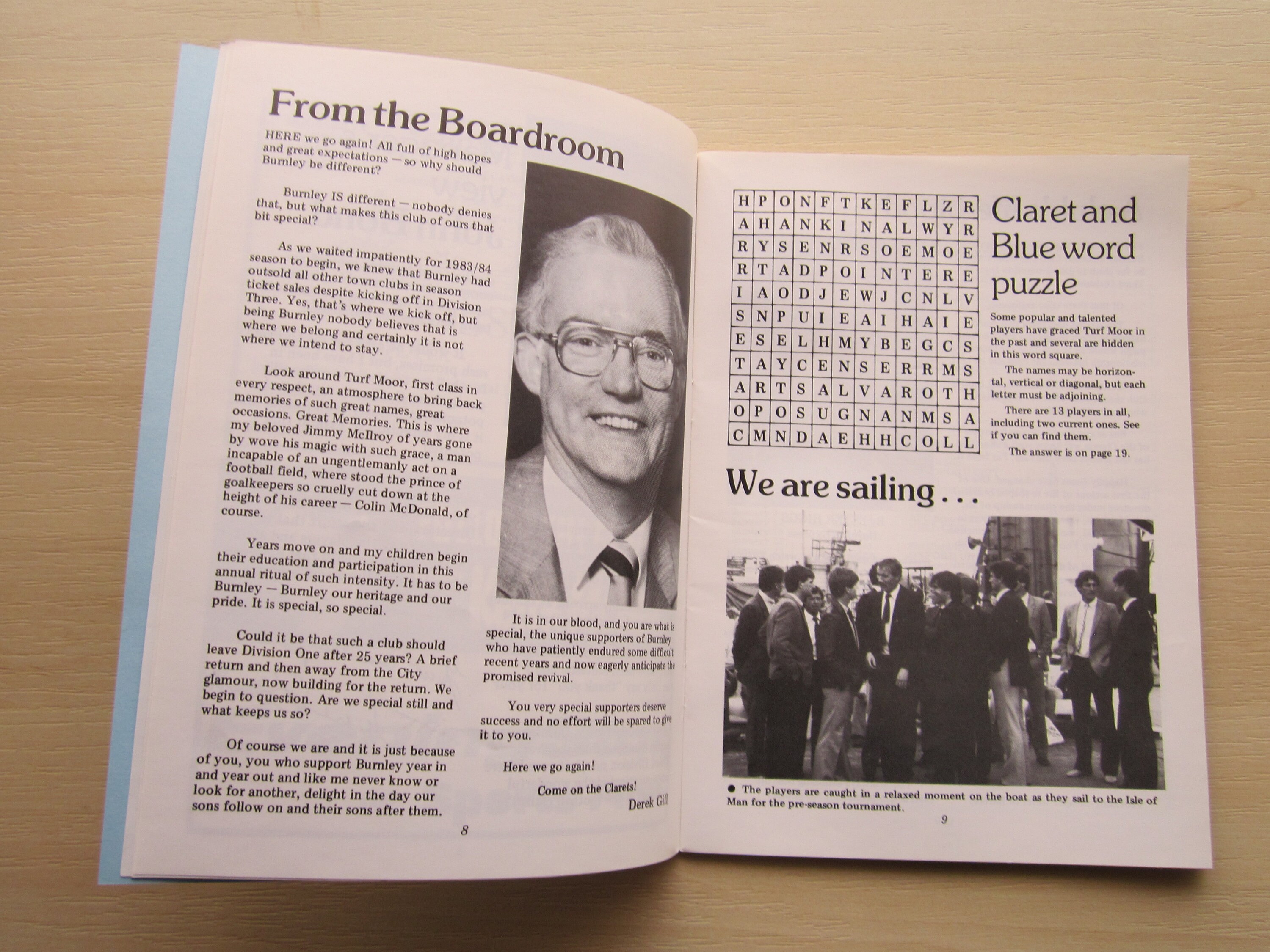 From the Boardroom

HERE we go again! All full of high hopes and great expectations — so why should Burnley be different?

Burnley IS different — nobody denies that, but what makes this club of ours that bit special?

As we waited impatiently for 1983/84 season to begin, we knew that Burnley had outsold all other town clubs in season ticket sales despite kicking off in Division Three. Yes, that's where we kick off, but being Burnley nobody believes that is where we belong and certainly it is not where we intend to stay.

Look around Turf Moor, first class in every respect, an atmosphere to bring back memories of such great names, great occasions. Great Memories. This is where my beloved Jimmy McIlroy of years gone by wove his magic with such grace, a man incapable of an ungentlemanly act on a football field, where stood the prince of goalkeepers so cruelly cut down at the height of his career — Colin McDonald, of course.

Years move on and my children begin their education and participation in this annual ritual of such intensity. It has to be Burnley — Burnley our heritage and our pride. It is special, so special.

Could it be that such a club should leave Division One after 25 years? A brief return and then away from the City glamour, now building for the return. We begin to question. Are we special still and what keeps us so?

Of course we are and it is just because of you, you who support Burnley year in and year out and like me never know or look for another, delight in the day our sons follow on and their sons after them.

It is in our blood, and you are what is special, the unique supporters of Burnley who have patiently endured some difficult recent years and now eagerly anticipate the promised revival.

You very special supporters deserve success and no effort will be spared to give it to you.

Here we go again!

Come on the Clarets!

Derek Gill

8

| H | P | O | N | F | T | K | E | F | L | Z | R |
|---|---|---|---|---|---|---|---|---|---|---|---|
| A | H | A | N | K | I | N | A | L | W | Y | R |
| R | Y | S | E | N | R | S | O | E | M | O | E |
| R | T | A | D | P | O | I | N | T | E | R | E |
| I | A | O | D | J | E | W | J | C | N | L | V |
| S | N | P | U | I | E | A | I | H | A | I | E |
| E | S | E | L | H | M | Y | B | E | G | C | S |
| T | A | Y | C | E | N | S | E | R | R | M | S |
| A | R | T | S | A | L | V | A | R | O | T | H |
| O | P | O | S | U | G | N | A | N | M | S | A |
| C | M | N | D | A | E | H | H | C | O | L | L |

Claret and Blue word puzzle

Some popular and talented players have graced Turf Moor in the past and several are hidden in this word square.

The names may be horizontal, vertical or diagonal, but each letter must be adjoining.

There are 13 players in all, including two current ones. See if you can find them.

The answer is on page 19.

We are sailing . . .

● The players are caught in a relaxed moment on the boat as they sail to the Isle of Man for the pre-season tournament.

9